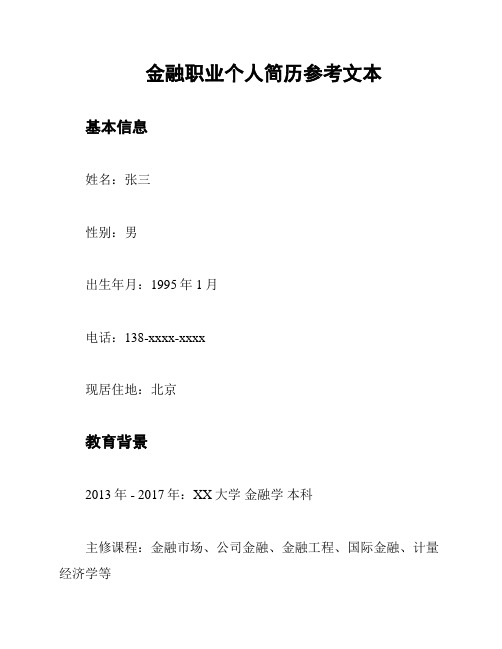 金融职业个人简历参考文本

基本信息

姓名：张三

性别：男

出生年月：1995 年 1 月

电话：138-xxxx-xxxx

现居住地：北京

教育背景

2013 年 - 2017 年：XX 大学 金融学 本科

主修课程：金融市场、公司金融、金融工程、国际金融、计量经济学等